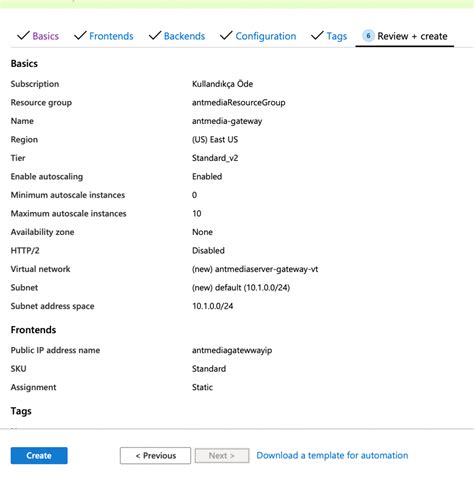 ✓ Basics ✓ Frontends ✓ Backends ✓ Configuration ✓ Tags 6 Review + create

Basics

| | |
|---|---|
| Subscription | Kullandıkça Öde |
| Resource group | antmediaResourceGroup |
| Name | antmedia-gateway |
| Region | (US) East US |
| Tier | Standard_v2 |
| Enable autoscaling | Enabled |
| Minimum autoscale instances | 0 |
| Maximum autoscale instances | 10 |
| Availability zone | None |
| HTTP/2 | Disabled |
| Virtual network | (new) antmediaserver-gateway-vt |
| Subnet | (new) default (10.1.0.0/24) |
| Subnet address space | 10.1.0.0/24 |

Frontends

| | |
|---|---|
| Public IP address name | antmediagatewwayip |
| SKU | Standard |
| Assignment | Static |

Tags

Create < Previous Next > Download a template for automation